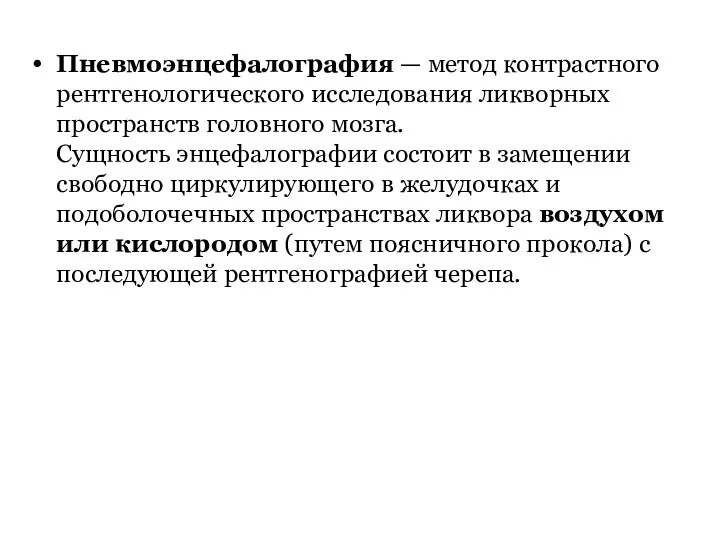 • Пневмоэнцефалография — метод контрастного рентгенологического исследования ликворных пространств головного мозга.
Сущность энцефалографии состоит в замещении свободно циркулирующего в желудочках и подоболочечных пространствах ликвора воздухом или кислородом (путем поясничного прокола) с последующей рентгенографией черепа.